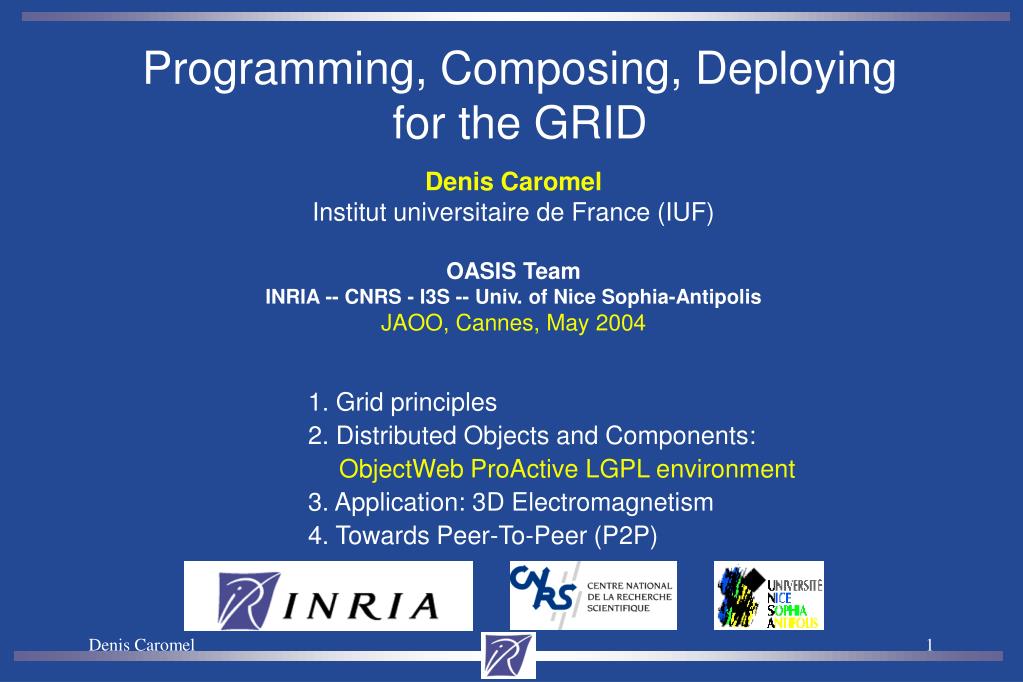 Programming, Composing, Deploying for the GRID

Denis Caromel
Institut universitaire de France (IUF)

OASIS Team
INRIA -- CNRS - I3S -- Univ. of Nice Sophia-Antipolis
JAOO, Cannes, May 2004

1. Grid principles
2. Distributed Objects and Components:
ObjectWeb ProActive LGPL environment
3. Application: 3D Electromagnetism
4. Towards Peer-To-Peer (P2P)

INRIA

CNRS CENTRE NATIONAL DE LA RECHERCHE SCIENTIFIQUE

UNIVERSITÉ NICE SOPHIA ANTIPOLIS

Denis Caromel

1